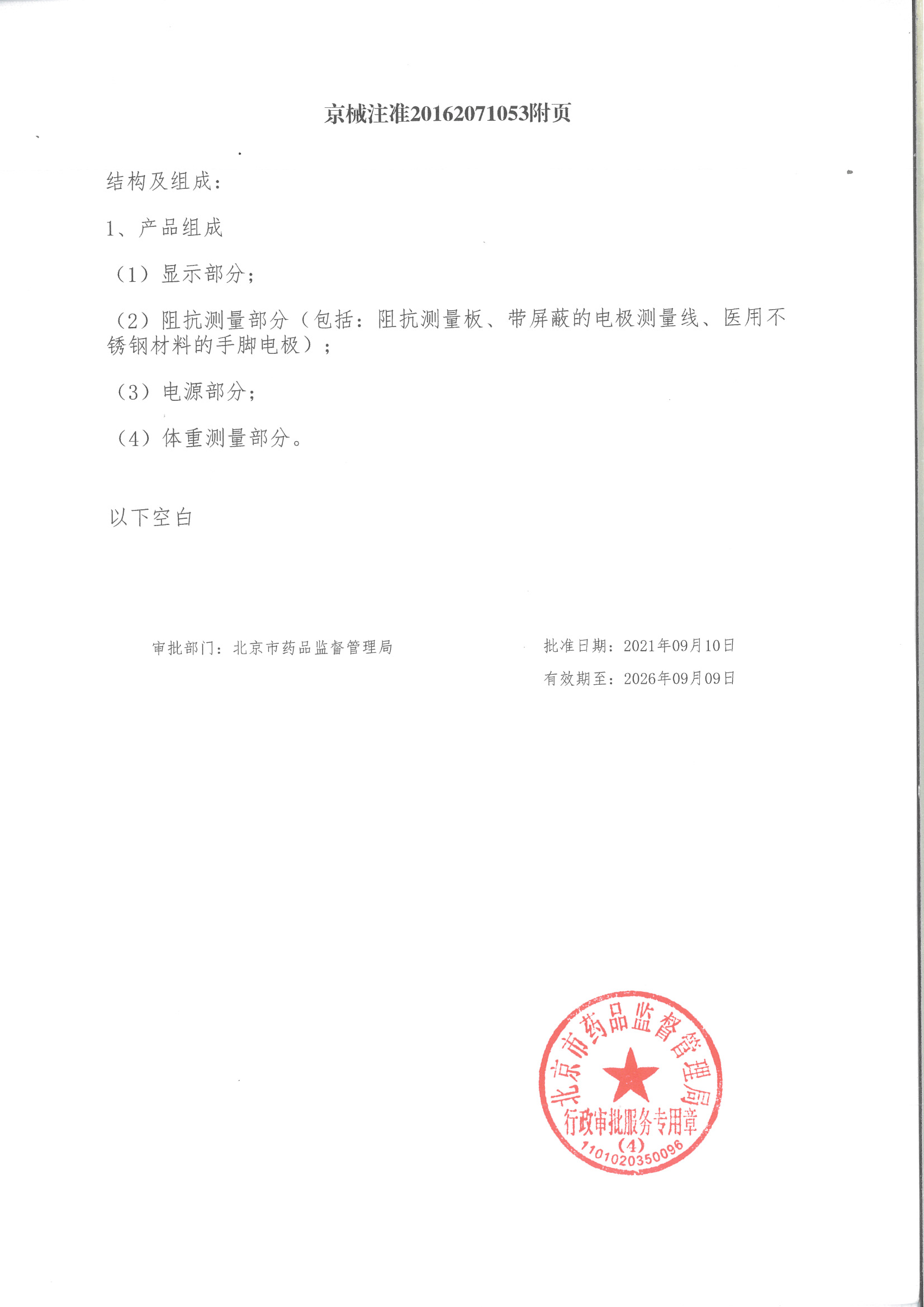 京械注准20162071053附页

结构及组成：

1、产品组成

（1）显示部分；

（2）阻抗测量部分（包括：阻抗测量板、带屏蔽的电极测量线、医用不锈钢材料的手脚电极）；

（3）电源部分；

（4）体重测量部分。

以下空白

审批部门：北京市药品监督管理局

批准日期：2021年09月10日

有效期至：2026年09月09日

北京市药品监督管理局
行政审批服务专用章
（4）
1101020350096